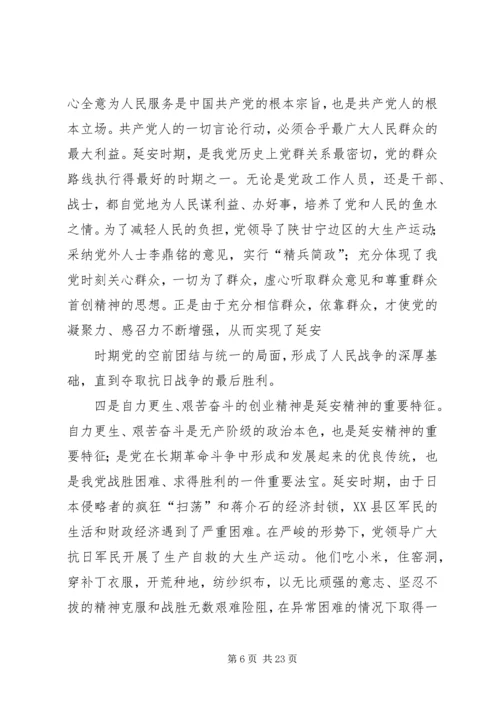 心全意为人民服务是中国共产党的根本宗旨，也是共产党人的根本立场。共产党人的一切言论行动，必须合乎最广大人民群众的最大利益。延安时期，是我党历史上党群关系最密切，党的群众路线执行得最好的时期之一。无论是党政工作人员，还是干部、战士，都自觉地为人民谋利益、办好事，培养了党和人民的鱼水之情。为了减轻人民的负担，党领导了陕甘宁边区的大生产运动；采纳党外人士李鼎铭的意见，实行“精兵简政”；充分体现了我党时刻关心群众，一切为了群众，虚心听取群众意见和尊重群众首创精神的思想。正是由于充分相信群众，依靠群众，才使党的凝聚力、感召力不断增强，从而实现了延安

时期党的空前团结与统一的局面，形成了人民战争的深厚基础，直到夺取抗日战争的最后胜利。

四是自力更生、艰苦奋斗的创业精神是延安精神的重要特征。自力更生、艰苦奋斗是无产阶级的政治本色，也是延安精神的重要特征；是党在长期革命斗争中形成和发展起来的优良传统，也是我党战胜困难、求得胜利的一件重要法宝。延安时期，由于日本侵略者的疯狂“扫荡”和蒋介石的经济封锁，XX县区军民的生活和财政经济遇到了严重困难。在严峻的形势下，党领导广大抗日军民开展了生产自救的大生产运动。他们吃小米，住窑洞，穿补丁衣服，开荒种地，纺纱织布，以无比顽强的意志、坚忍不拔的精神克服和战胜无数艰难险阻，在异常困难的情况下取得一

第 6 页 共 23 页